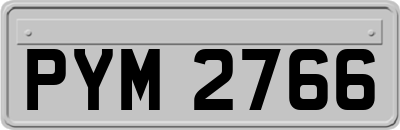 PYM 2766